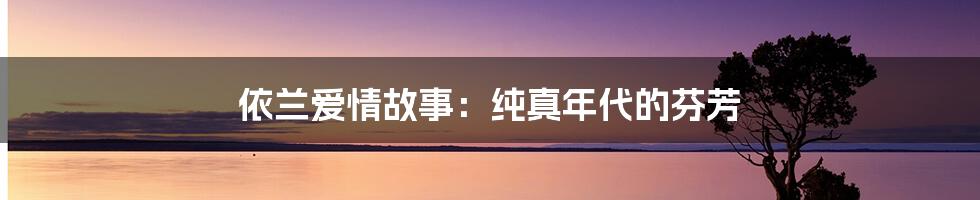 依兰爱情故事：纯真年代的芬芳